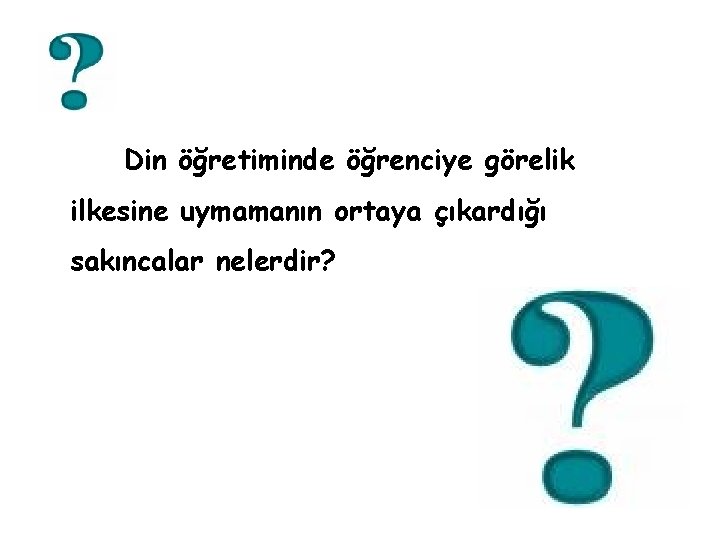 ?

Din öğretiminde öğrenciye görelik ilkesine uymamanın ortaya çıkardığı sakıncalar nelerdir?

?